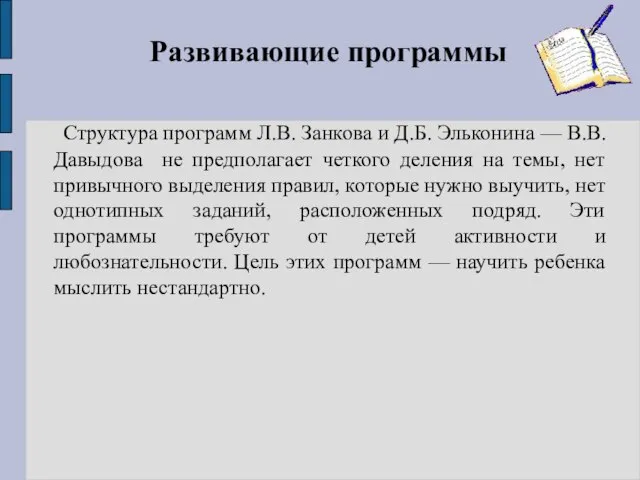 Развивающие программы

Структура программ Л.В. Занкова и Д.Б. Эльконина — В.В. Давыдова не предполагает четкого деления на темы, нет привычного выделения правил, которые нужно выучить, нет однотипных заданий, расположенных подряд. Эти программы требуют от детей активности и любознательности. Цель этих программ — научить ребенка мыслить нестандартно.